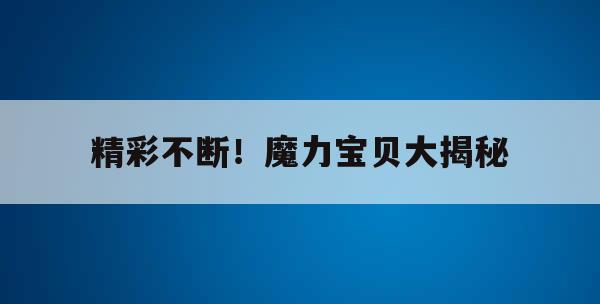 精彩不断！魔力宝贝大揭秘